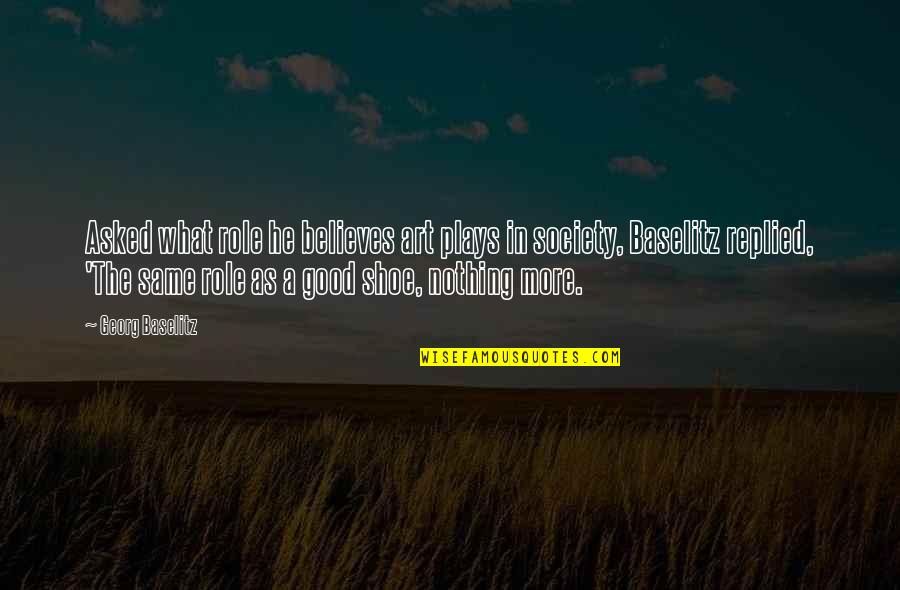 Asked what role he believes art plays in society, Baselitz replied, 'The same role as a good shoe, nothing more.

~ Georg Baselitz

WISEFAMOUSQUOTES.COM